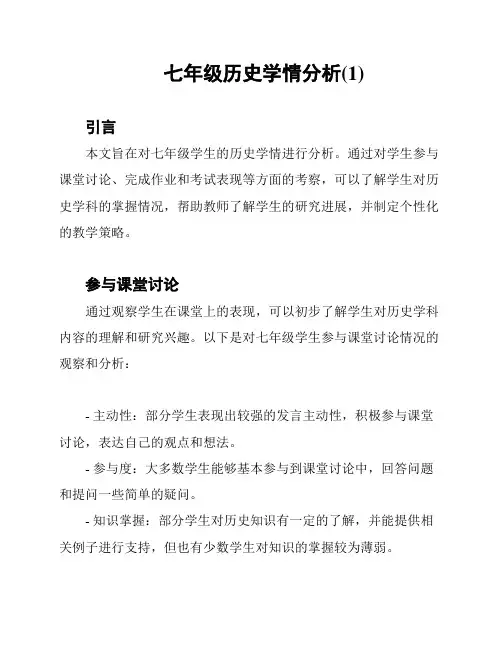 七年级历史学情分析(1)

引言

本文旨在对七年级学生的历史学情进行分析。通过对学生参与课堂讨论、完成作业和考试表现等方面的考察，可以了解学生对历史学科的掌握情况，帮助教师了解学生的研究进展，并制定个性化的教学策略。

参与课堂讨论

通过观察学生在课堂上的表现，可以初步了解学生对历史学科内容的理解和研究兴趣。以下是对七年级学生参与课堂讨论情况的观察和分析：

- 主动性：部分学生表现出较强的发言主动性，积极参与课堂讨论，表达自己的观点和想法。

- 参与度：大多数学生能够基本参与到课堂讨论中，回答问题和提问一些简单的疑问。

- 知识掌握：部分学生对历史知识有一定的了解，并能提供相关例子进行支持，但也有少数学生对知识的掌握较为薄弱。